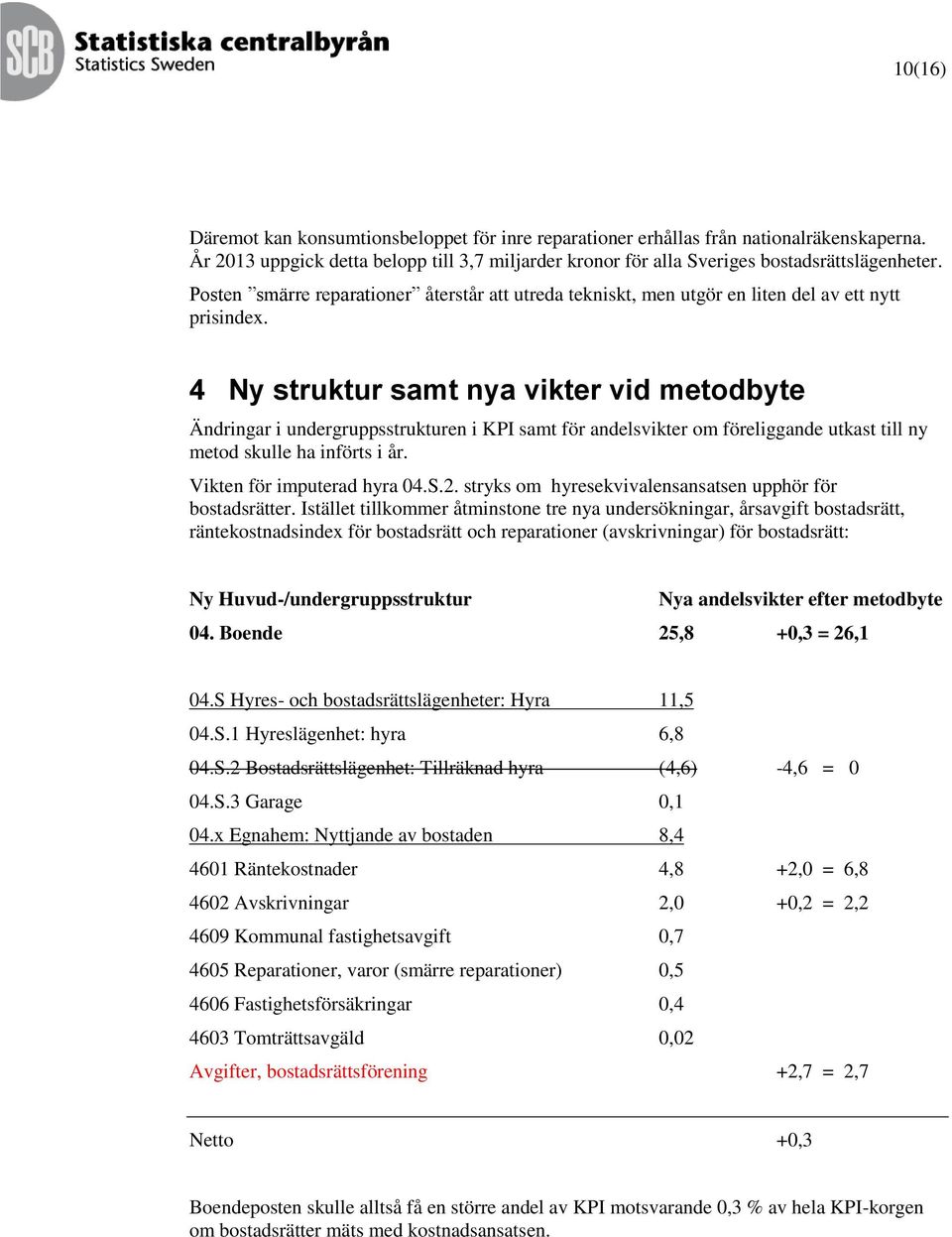 SCB Statistiska centralbyrån
Statistics Sweden

10(16)

Däremot kan konsumtionsbeloppet för inre reparationer erhållas från nationalräkenskaperna. År 2013 uppgick detta belopp till 3,7 miljarder kronor för alla Sveriges bostadsrättslägenheter.

Posten ”smärre reparationer” återstår att utreda tekniskt, men utgör en liten del av ett nytt prisindex.

4 Ny struktur samt nya vikter vid metodbyte

Ändringar i undergruppsstrukturen i KPI samt för andelsvikter om föreliggande utkast till ny metod skulle ha införts i år.

Vikten för imputerad hyra 04.S.2. stryks om hyresekvivalensansatsen upphör för bostadsrätter. Istället tillkommer åtminstone tre nya undersökningar, årsavgift bostadsrätt, räntekostnadsindex för bostadsrätt och reparationer (avskrivningar) för bostadsrätt:

| Ny Huvud-/undergruppsstruktur | Nya andelsvikter efter metodbyte | |
|---|---|---|
| 04. Boende | 25,8 | +0,3 = 26,1 |
| 04.S Hyres- och bostadsrättslägenheter: Hyra | 11,5 | |
| 04.S.1 Hyreslägenhet: hyra | 6,8 | |
| 04.S.2 Bostadsrättslägenhet: Tillräknad hyra | (4,6) | -4,6 = 0 |
| 04.S.3 Garage | 0,1 | |
| 04.x Egnahem: Nyttjande av bostaden | 8,4 | |
| 4601 Räntekostnader | 4,8 | +2,0 = 6,8 |
| 4602 Avskrivningar | 2,0 | +0,2 = 2,2 |
| 4609 Kommunal fastighetsavgift | 0,7 | |
| 4605 Reparationer, varor (smärre reparationer) | 0,5 | |
| 4606 Fastighetsförsäkringar | 0,4 | |
| 4603 Tomträttsavgäld | 0,02 | |
| Avgifter, bostadsrättsförening | | +2,7 = 2,7 |
| Netto | | +0,3 |

Boendeposten skulle alltså få en större andel av KPI motsvarande 0,3 % av hela KPI-korgen om bostadsrätter mäts med kostnadsansatsen.